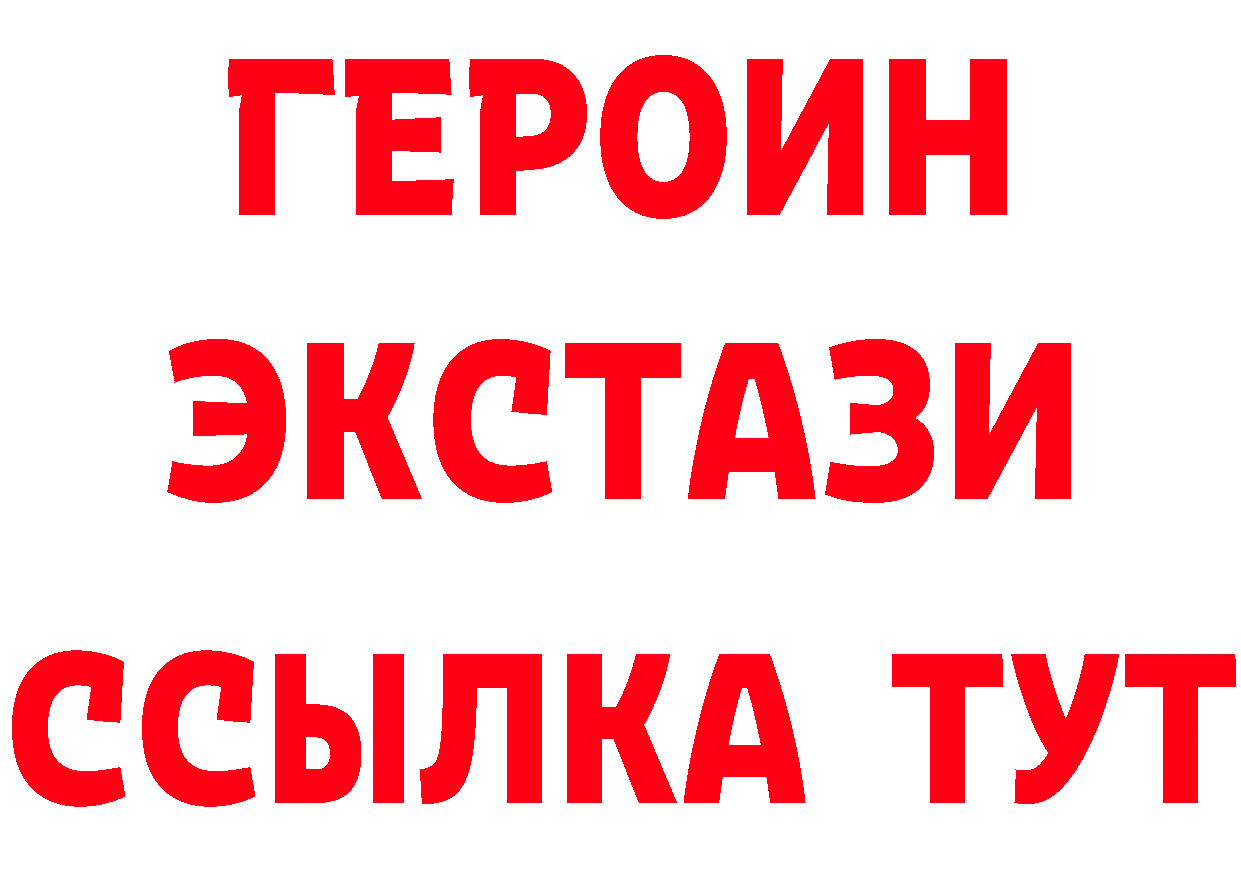 ГЕРОИН
ЭКСТАЗИ
ССЫЛКА ТУТ